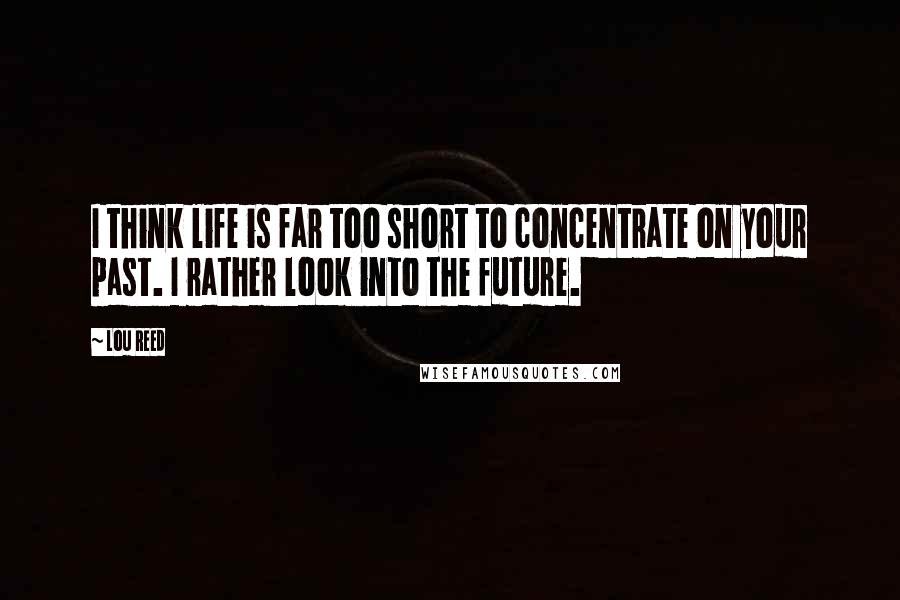 I THINK LIFE IS FAR TOO SHORT TO CONCENTRATE ON YOUR PAST. I RATHER LOOK INTO THE FUTURE.

~ LOU REED

WISEFAMOUSQUOTES.COM